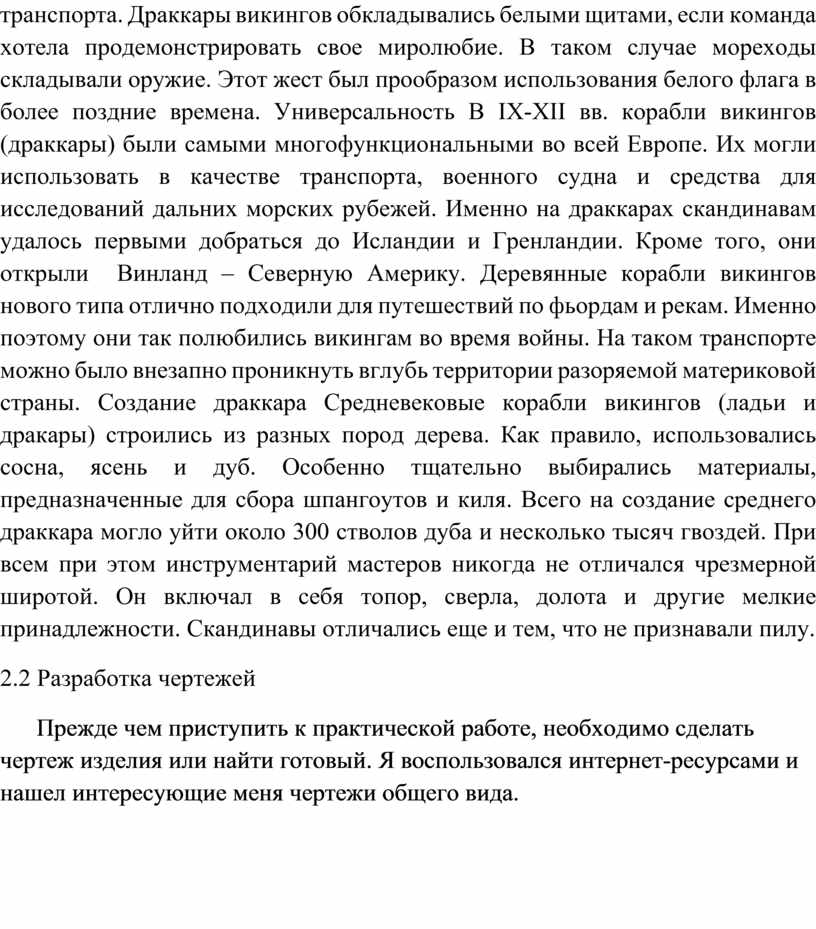 транспорта. Драккары викингов обкладывались белыми щитами, если команда хотела продемонстрировать свое миролюбие. В таком случае мореходы складывали оружие. Этот жест был прообразом использования белого флага в более поздние времена. Универсальность В IX-XII вв. корабли викингов (драккары) были самыми многофункциональными во всей Европе. Их могли использовать в качестве транспорта, военного судна и средства для исследований дальних морских рубежей. Именно на драккарах скандинавам удалось первыми добраться до Исландии и Гренландии. Кроме того, они открыли Винланд – Северную Америку. Деревянные корабли викингов нового типа отлично подходили для путешествий по фьордам и рекам. Именно поэтому они так полюбились викингам во время войны. На таком транспорте можно было внезапно проникнуть вглубь территории разоряемой материковой страны. Создание драккара Средневековые корабли викингов (ладьи и дракары) строились из разных пород дерева. Как правило, использовались сосна, ясень и дуб. Особенно тщательно выбирались материалы, предназначенные для сбора шпангоутов и киля. Всего на создание среднего драккара могло уйти около 300 стволов дуба и несколько тысяч гвоздей. При всем при этом инструментарий мастеров никогда не отличался чрезмерной широтой. Он включал в себя топор, сверла, долота и другие мелкие принадлежности. Скандинавы отличались еще и тем, что не признавали пилу.

2.2 Разработка чертежей

Прежде чем приступить к практической работе, необходимо сделать чертеж изделия или найти готовый. Я воспользовался интернет-ресурсами и нашел интересующие меня чертежи общего вида.